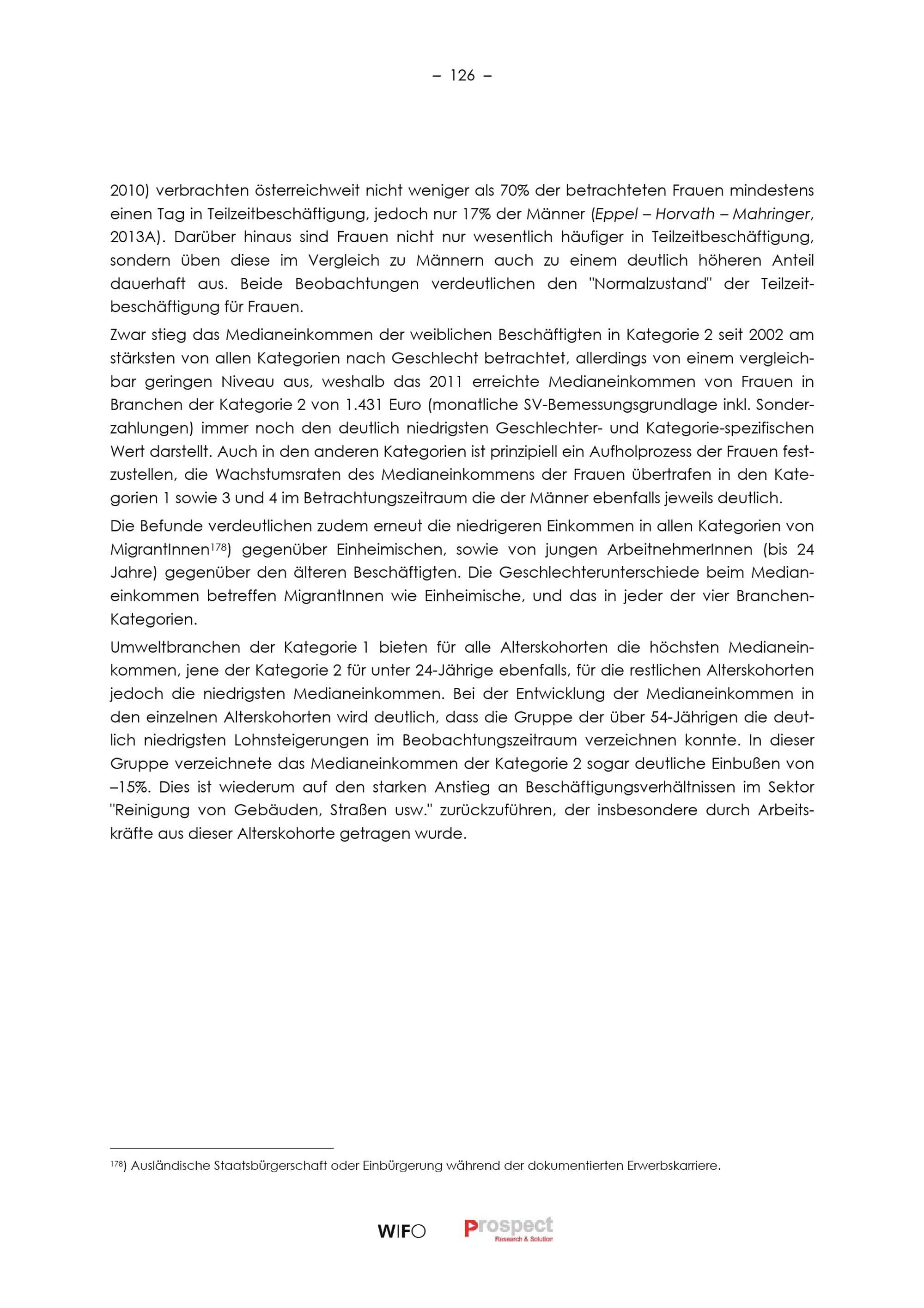 – 126 –

2010) verbrachten österreichweit nicht weniger als 70% der betrachteten Frauen mindestens einen Tag in Teilzeitbeschäftigung, jedoch nur 17% der Männer (Eppel – Horvath – Mahringer, 2013A). Darüber hinaus sind Frauen nicht nur wesentlich häufiger in Teilzeitbeschäftigung, sondern üben diese im Vergleich zu Männern auch zu einem deutlich höheren Anteil dauerhaft aus. Beide Beobachtungen verdeutlichen den "Normalzustand" der Teilzeitbeschäftigung für Frauen.

Zwar stieg das Medianeinkommen der weiblichen Beschäftigten in Kategorie 2 seit 2002 am stärksten von allen Kategorien nach Geschlecht betrachtet, allerdings von einem vergleichbar geringen Niveau aus, weshalb das 2011 erreichte Medianeinkommen von Frauen in Branchen der Kategorie 2 von 1.431 Euro (monatliche SV-Bemessungsgrundlage inkl. Sonderzahlungen) immer noch den deutlich niedrigsten Geschlechter- und Kategorie-spezifischen Wert darstellt. Auch in den anderen Kategorien ist prinzipiell ein Aufholprozess der Frauen festzustellen, die Wachstumsraten des Medianeinkommens der Frauen übertrafen in den Kategorien 1 sowie 3 und 4 im Betrachtungszeitraum die der Männer ebenfalls jeweils deutlich.

Die Befunde verdeutlichen zudem erneut die niedrigeren Einkommen in allen Kategorien von MigrantInnen$^{178}$) gegenüber Einheimischen, sowie von jungen ArbeitnehmerInnen (bis 24 Jahre) gegenüber den älteren Beschäftigten. Die Geschlechterunterschiede beim Medianeinkommen betreffen MigrantInnen wie Einheimische, und das in jeder der vier Branchen-Kategorien.

Umweltbranchen der Kategorie 1 bieten für alle Alterskohorten die höchsten Medianeinkommen, jene der Kategorie 2 für unter 24-Jährige ebenfalls, für die restlichen Alterskohorten jedoch die niedrigsten Medianeinkommen. Bei der Entwicklung der Medianeinkommen in den einzelnen Alterskohorten wird deutlich, dass die Gruppe der über 54-Jährigen die deutlich niedrigsten Lohnsteigerungen im Beobachtungszeitraum verzeichnen konnte. In dieser Gruppe verzeichnete das Medianeinkommen der Kategorie 2 sogar deutliche Einbußen von –15%. Dies ist wiederum auf den starken Anstieg an Beschäftigungsverhältnissen im Sektor "Reinigung von Gebäuden, Straßen usw." zurückzuführen, der insbesondere durch Arbeitskräfte aus dieser Alterskohorte getragen wurde.

$^{178}$) Ausländische Staatsbürgerschaft oder Einbürgerung während der dokumentierten Erwerbskarriere.

WIFO Prospect Research & Solution